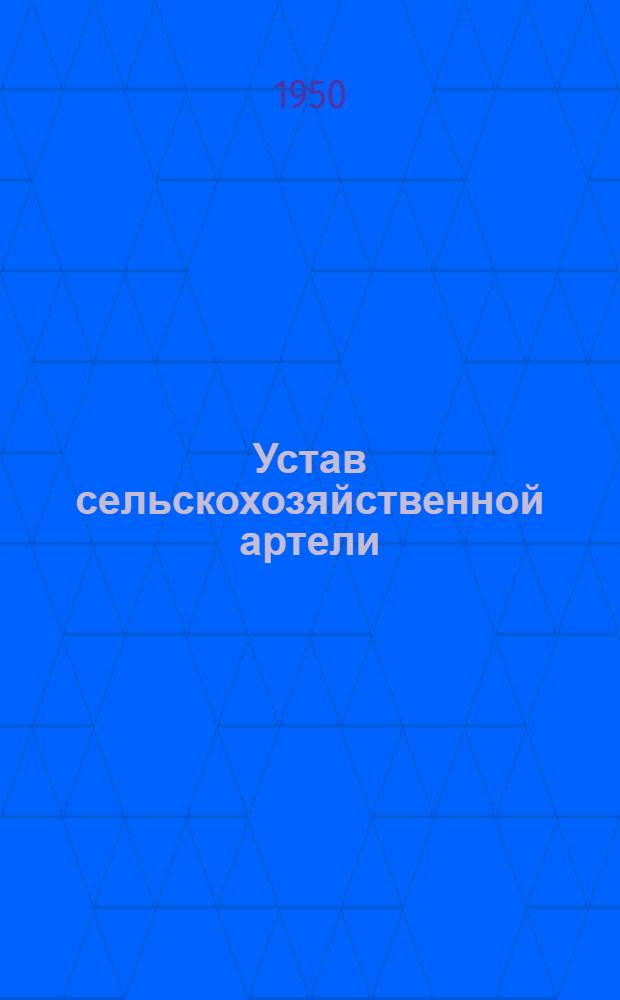 1950

Устав сельскохозяйственной артели